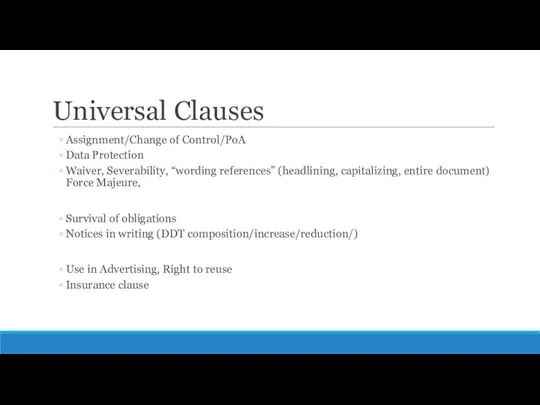 Universal Clauses

◦ Assignment/Change of Control/PoA
◦ Data Protection
◦ Waiver, Severability, “wording references” (headlining, capitalizing, entire document) Force Majeure,

◦ Survival of obligations
◦ Notices in writing (DDT composition/increase/reduction/)

◦ Use in Advertising, Right to reuse
◦ Insurance clause